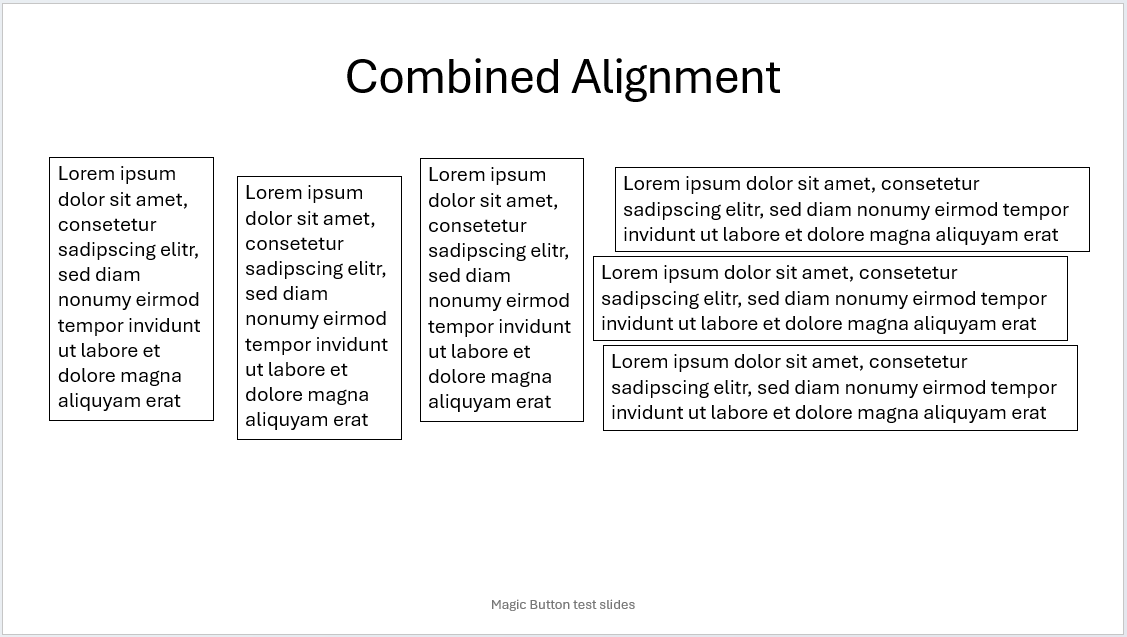 Combined Alignment

Lorem ipsum dolor sit amet, consetetur sadipscing elitr, sed diam nonumy eirmod tempor invidunt ut labore et dolore magna aliquyam erat

Lorem ipsum dolor sit amet, consetetur sadipscing elitr, sed diam nonumy eirmod tempor invidunt ut labore et dolore magna aliquyam erat

Lorem ipsum dolor sit amet, consetetur sadipscing elitr, sed diam nonumy eirmod tempor invidunt ut labore et dolore magna aliquyam erat

Lorem ipsum dolor sit amet, consetetur sadipscing elitr, sed diam nonumy eirmod tempor invidunt ut labore et dolore magna aliquyam erat

Lorem ipsum dolor sit amet, consetetur sadipscing elitr, sed diam nonumy eirmod tempor invidunt ut labore et dolore magna aliquyam erat

Lorem ipsum dolor sit amet, consetetur sadipscing elitr, sed diam nonumy eirmod tempor invidunt ut labore et dolore magna aliquyam erat

Magic Button test slides